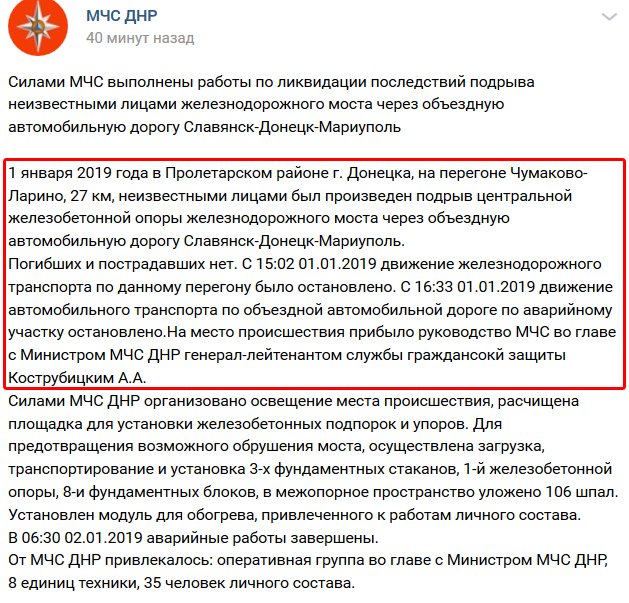 МЧС ДНР
40 минут назад

Силами МЧС выполнены работы по ликвидации последствий подрыва неизвестными лицами железнодорожного моста через объездную автомобильную дорогу Славянск-Донецк-Мариуполь

1 января 2019 года в Пролетарском районе г. Донецка, на перегоне Чумаково-Ларино, 27 км, неизвестными лицами был произведен подрыв центральной железобетонной опоры железнодорожного моста через объездную автомобильную дорогу Славянск-Донецк-Мариуполь.
Погибших и пострадавших нет. С 15:02 01.01.2019 движение железнодорожного транспорта по данному перегону было остановлено. С 16:33 01.01.2019 движение автомобильного транспорта по объездной автомобильной дороге по аварийному участку остановлено.На место происшествия прибыло руководство МЧС во главе с Министром МЧС ДНР генерал-лейтенантом службы граждансокй защиты Кострубицким А.А.
Силами МЧС ДНР организовано освещение места происшествия, расчищена площадка для установки железобетонных подпорок и упоров. Для предотвращения возможного обрушения моста, осуществлена загрузка, транспортирование и установка 3-х фундаментных стаканов, 1-й железобетонной опоры, 8-и фундаментных блоков, в межопорное пространство уложено 106 шпал.
Установлен модуль для обогрева, привлеченного к работам личного состава.
В 06:30 02.01.2019 аварийные работы завершены.
От МЧС ДНР привлекалось: оперативная группа во главе с Министром МЧС ДНР, 8 единиц техники, 35 человек личного состава.